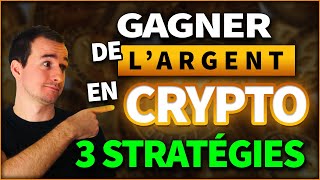 GAGNER
DE L'ARGENT
EN CRYPTO
3 STRATÉGIES